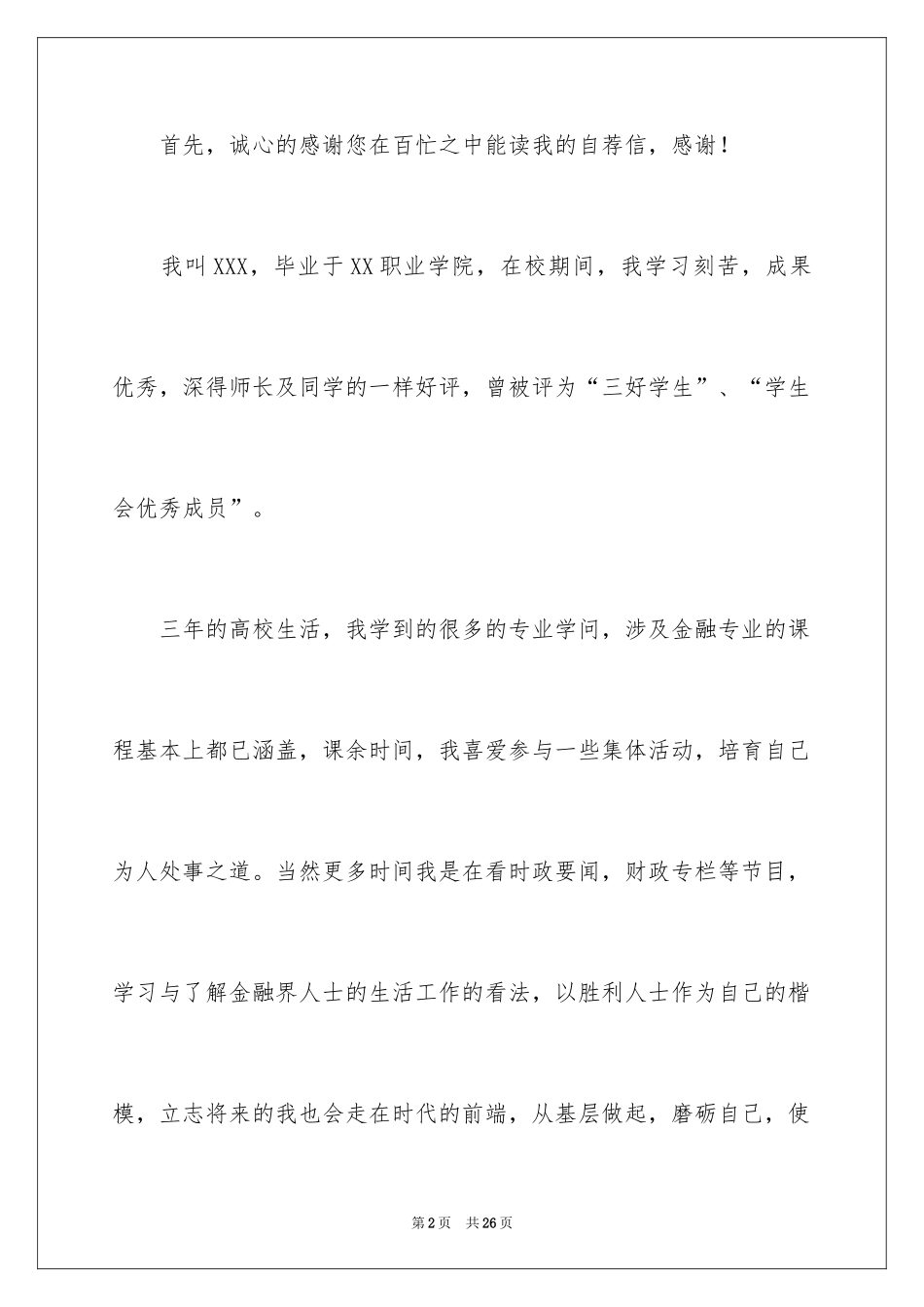 首先，诚心的感谢您在百忙之中能读我的自荐信，感谢！

我叫XXX，毕业于XX职业学院，在校期间，我学习刻苦，成果优秀，深得师长及同学的一样好评，曾被评为“三好学生”、“学生会优秀成员”。

三年的高校生活，我学到的很多的专业学问，涉及金融专业的课程基本上都已涵盖，课余时间，我喜爱参与一些集体活动，培育自己为人处事之道。当然更多时间我是在看时政要闻，财政专栏等节目，学习与了解金融界人士的生活工作的看法，以胜利人士作为自己的楷模，立志将来的我也会走在时代的前端，从基层做起，磨砺自己，使

第2页 共26页